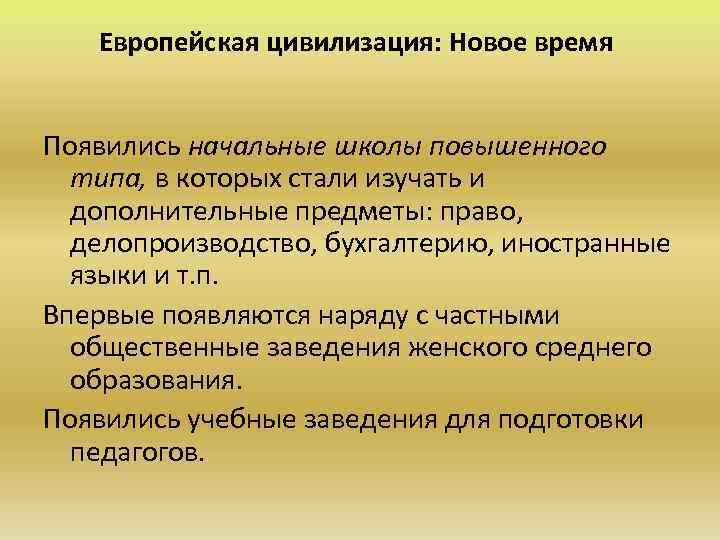 Европейская цивилизация: Новое время

Появились начальные школы повышенного типа, в которых стали изучать и дополнительные предметы: право, делопроизводство, бухгалтерию, иностранные языки и т.п.

Впервые появляются наряду с частными общественные заведения женского среднего образования.

Появились учебные заведения для подготовки педагогов.